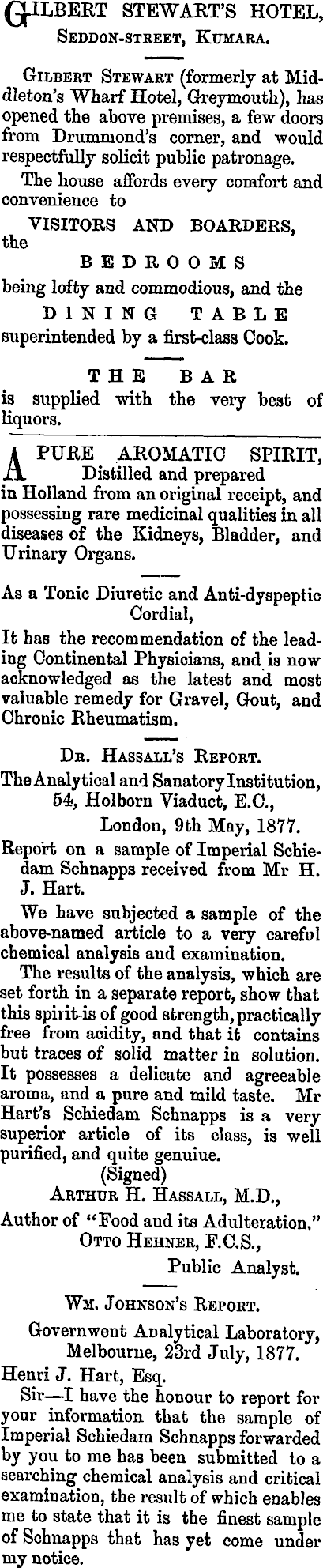 GILBERT STEWART'S HOTEL,
SEDDON-STREET, KUMARA.

GILBERT STEWART (formerly at Middleton's Wharf Hotel, Greymouth), has opened the above premises, a few doors from Drummond's corner, and would respectfully solicit public patronage.

The house affords every comfort and convenience to

VISITORS AND BOARDERS,

the

BEDROOMS

being lofty and commodious, and the

DINING TABLE

superintended by a first-class Cook.

THE BAR

is supplied with the very best of liquors.

A PURE AROMATIC SPIRIT,
Distilled and prepared in Holland from an original receipt, and possessing rare medicinal qualities in all diseases of the Kidneys, Bladder, and Urinary Organs.

As a Tonic Diuretic and Anti-dyspeptic Cordial,

It has the recommendation of the leading Continental Physicians, and is now acknowledged as the latest and most valuable remedy for Gravel, Gout, and Chronic Rheumatism.

DR. HASSALL'S REPORT.

The Analytical and Sanatory Institution,
54, Holborn Viaduct, E.C.,
London, 9th May, 1877.

Report on a sample of Imperial Schiedam Schnapps received from Mr H. J. Hart.

We have subjected a sample of the above-named article to a very careful chemical analysis and examination.

The results of the analysis, which are set forth in a separate report, show that this spirit is of good strength, practically free from acidity, and that it contains but traces of solid matter in solution. It possesses a delicate and agreeable aroma, and a pure and mild taste. Mr Hart's Schiedam Schnapps is a very superior article of its class, is well purified, and quite genuiue.

(Signed)
ARTHUR H. HASSALL, M.D.,
Author of "Food and its Adulteration."
OTTO HEHNER, F.C.S.,
Public Analyst.

WM. JOHNSON'S REPORT.

Governwent Analytical Laboratory,
Melbourne, 23rd July, 1877.

Henri J. Hart, Esq.

Sir—I have the honour to report for your information that the sample of Imperial Schiedam Schnapps forwarded by you to me has been submitted to a searching chemical analysis and critical examination, the result of which enables me to state that it is the finest sample of Schnapps that has yet come under my notice.